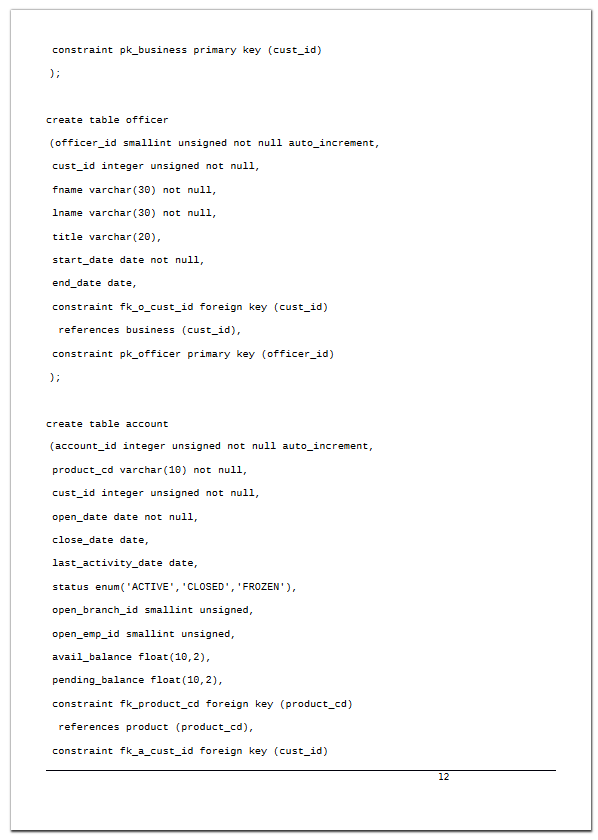 constraint pk_business primary key (cust_id)
);

create table officer
(officer_id smallint unsigned not null auto_increment,
cust_id integer unsigned not null,
fname varchar(30) not null,
lname varchar(30) not null,
title varchar(20),
start_date date not null,
end_date date,
constraint fk_o_cust_id foreign key (cust_id)
references business (cust_id),
constraint pk_officer primary key (officer_id)
);

create table account
(account_id integer unsigned not null auto_increment,
product_cd varchar(10) not null,
cust_id integer unsigned not null,
open_date date not null,
close_date date,
last_activity_date date,
status enum('ACTIVE','CLOSED','FROZEN'),
open_branch_id smallint unsigned,
open_emp_id smallint unsigned,
avail_balance float(10,2),
pending_balance float(10,2),
constraint fk_product_cd foreign key (product_cd)
references product (product_cd),
constraint fk_a_cust_id foreign key (cust_id)

12